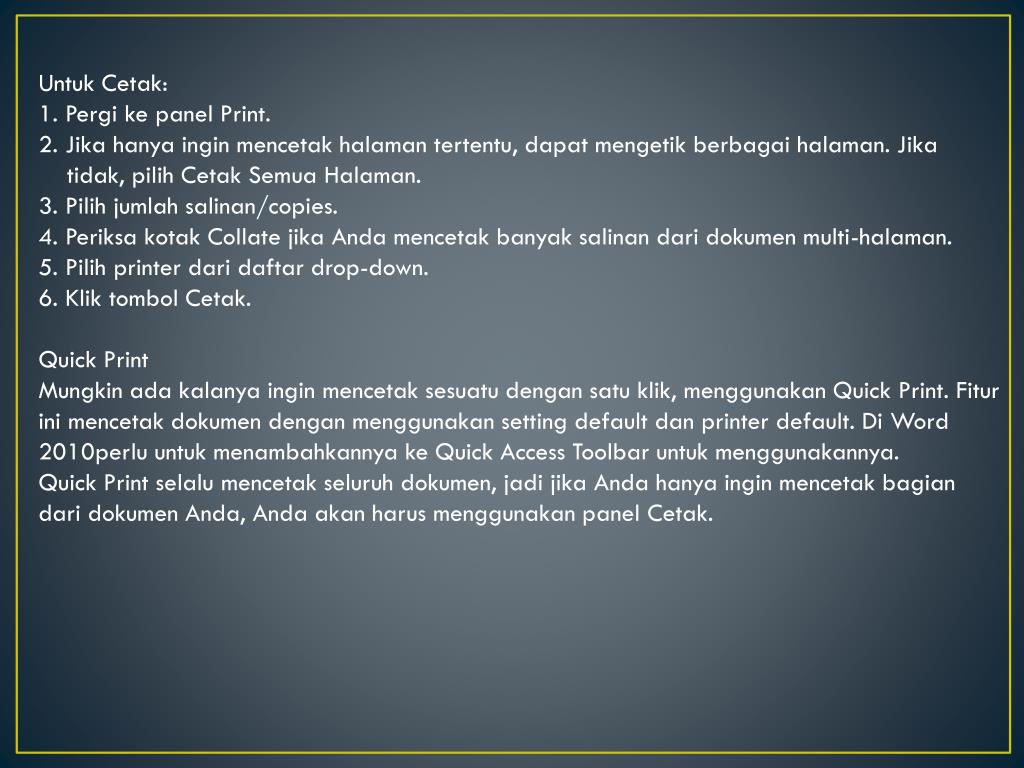 Untuk Cetak:
1. Pergi ke panel Print.
2. Jika hanya ingin mencetak halaman tertentu, dapat mengetik berbagai halaman. Jika tidak, pilih Cetak Semua Halaman.
3. Pilih jumlah salinan/copies.
4. Periksa kotak Collate jika Anda mencetak banyak salinan dari dokumen multi-halaman.
5. Pilih printer dari daftar drop-down.
6. Klik tombol Cetak.

Quick Print
Mungkin ada kalanya ingin mencetak sesuatu dengan satu klik, menggunakan Quick Print. Fitur ini mencetak dokumen dengan menggunakan setting default dan printer default. Di Word 2010perlu untuk menambahkannya ke Quick Access Toolbar untuk menggunakannya.
Quick Print selalu mencetak seluruh dokumen, jadi jika Anda hanya ingin mencetak bagian dari dokumen Anda, Anda akan harus menggunakan panel Cetak.